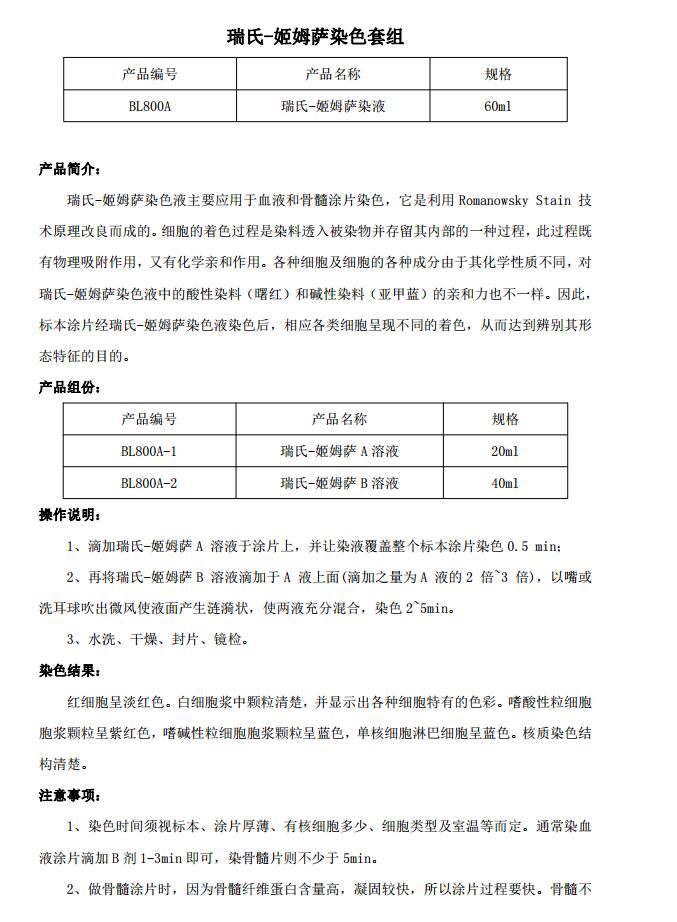 瑞氏-姬姆萨染色套组

| 产品编号 | 产品名称 | 规格 |
|---|---|---|
| BL800A | 瑞氏-姬姆萨染液 | 60ml |

产品简介：

瑞氏-姬姆萨染色液主要应用于血液和骨髓涂片染色，它是利用 Romanowsky Stain 技术原理改良而成的。细胞的着色过程是染料透入被染物并存留其内部的一种过程，此过程既有物理吸附作用，又有化学亲和作用。各种细胞及细胞的各种成分由于其化学性质不同，对瑞氏-姬姆萨染色液中的酸性染料（曙红）和碱性染料（亚甲蓝）的亲和力也不一样。因此，标本涂片经瑞氏-姬姆萨染色液染色后，相应各类细胞呈现不同的着色，从而达到辨别其形态特征的目的。

产品组份：

| 产品编号 | 产品名称 | 规格 |
|---|---|---|
| BL800A-1 | 瑞氏-姬姆萨 A 溶液 | 20ml |
| BL800A-2 | 瑞氏-姬姆萨 B 溶液 | 40ml |

操作说明：

1、滴加瑞氏-姬姆萨 A 溶液于涂片上，并让染液覆盖整个标本涂片染色 0.5 min;

2、再将瑞氏-姬姆萨 B 溶液滴加于 A 液上面(滴加之量为 A 液的 2 倍~3 倍)，以嘴或洗耳球吹出微风使液面产生涟漪状，使两液充分混合，染色 2~5min。

3、水洗、干燥、封片、镜检。

染色结果：

红细胞呈淡红色。白细胞浆中颗粒清楚，并显示出各种细胞特有的色彩。嗜酸性粒细胞胞浆颗粒呈紫红色，嗜碱性粒细胞胞浆颗粒呈蓝色，单核细胞淋巴细胞呈蓝色。核质染色结构清楚。

注意事项：

1、染色时间须视标本、涂片厚薄、有核细胞多少、细胞类型及室温等而定。通常染血液涂片滴加 B 剂 1-3min 即可，染骨髓片则不少于 5min。

2、做骨髓涂片时，因为骨髓纤维蛋白含量高，凝固较快，所以涂片过程要快。骨髓不